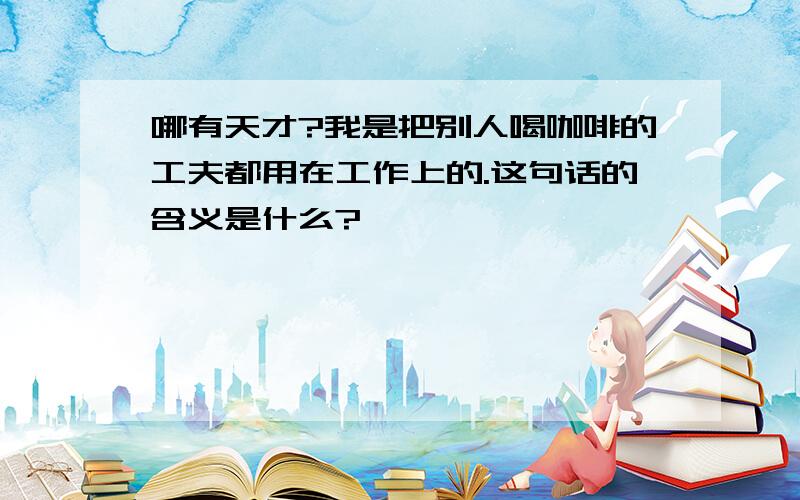 哪有天才?我是把别人喝咖啡的工夫都用在工作上的.这句话的含义是什么?